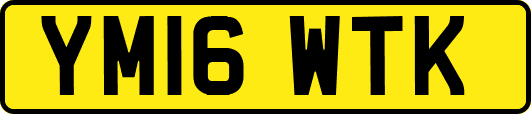 YM16 WTK